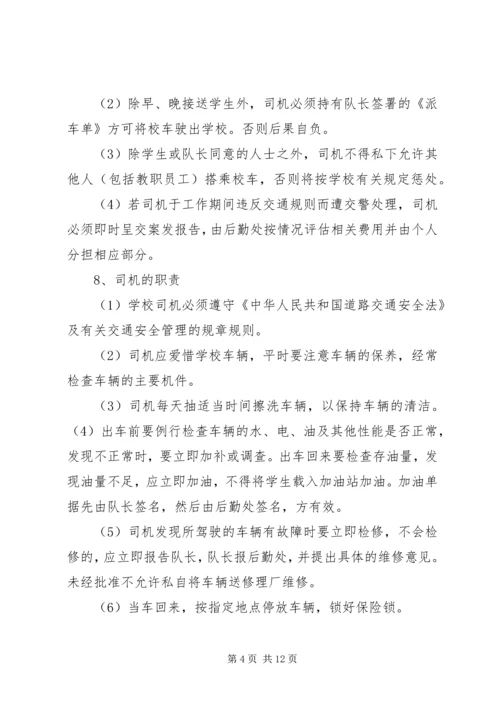 （2）除早、晚接送学生外，司机必须持有队长签署的《派车单》方可将校车驶出学校。否则后果自负。

（3）除学生或队长同意的人士之外，司机不得私下允许其他人（包括教职员工）搭乘校车，否则将按学校有关规定惩处。

（4）若司机于工作期间违反交通规则而遭交警处理，司机必须即时呈交案发报告，由后勤处按情况评估相关费用并由个人分担相应部分。

8、司机的职责

（1）学校司机必须遵守《中华人民共和国道路交通安全法》及有关交通安全管理的规章规则。

（2）司机应爱惜学校车辆，平时要注意车辆的保养，经常检查车辆的主要机件。

（3）司机每天抽适当时间擦洗车辆，以保持车辆的清洁。

（4）出车前要例行检查车辆的水、电、油及其他性能是否正常，发现不正常时，要立即加补或调查。出车回来要检查存油量，发现油量不足，应立即加油，不得将学生载入加油站加油。加油单据先由队长签名，然后由后勤处签名，方有效。

（5）司机发现所驾驶的车辆有故障时要立即检修，不会检修的，应立即报告队长，队长报后勤处，并提出具体的维修意见。未经批准不允许私自将车辆送修理厂维修。

（6）当车回来，按指定地点停放车辆，锁好保险锁。

第 4 页 共 12 页